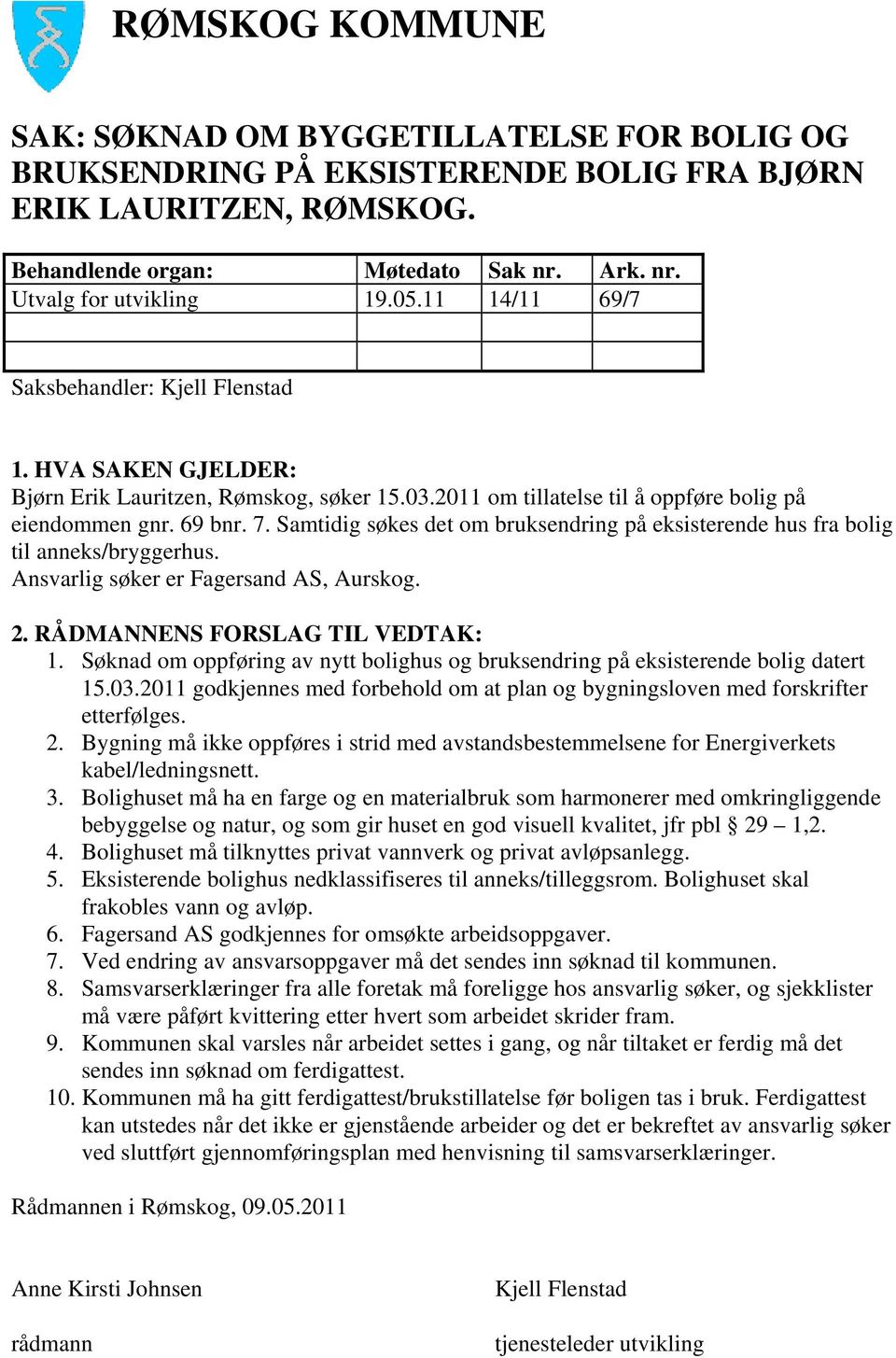 RØMSKOG KOMMUNE

SAK: SØKNAD OM BYGGETILLATELSE FOR BOLIG OG BRUKSENDRING PÅ EKSISTERENDE BOLIG FRA BJØRN ERIK LAURITZEN, RØMSKOG.

| Behandlende organ: | Møtedato | Sak nr. | Ark. nr. |
|---|---|---|---|
| Utvalg for utvikling | 19.05.11 | 14/11 | 69/7 |
| | | | |
| | | | |

Saksbehandler: Kjell Flenstad

1. HVA SAKEN GJELDER:
Bjørn Erik Lauritzen, Rømskog, søker 15.03.2011 om tillatelse til å oppføre bolig på eiendommen gnr. 69 bnr. 7. Samtidig søkes det om bruksendring på eksisterende hus fra bolig til anneks/bryggerhus.
Ansvarlig søker er Fagersand AS, Aurskog.

2. RÅDMANNENS FORSLAG TIL VEDTAK:
1. Søknad om oppføring av nytt bolighus og bruksendring på eksisterende bolig datert 15.03.2011 godkjennes med forbehold om at plan og bygningsloven med forskrifter etterfølges.
2. Bygning må ikke oppføres i strid med avstandsbestemmelsene for Energiverkets kabel/ledningsnett.
3. Bolighuset må ha en farge og en materialbruk som harmonerer med omkringliggende bebyggelse og natur, og som gir huset en god visuell kvalitet, jfr pbl § 29 – 1,2.
4. Bolighuset må tilknyttes privat vannverk og privat avløpsanlegg.
5. Eksisterende bolighus nedklassifiseres til anneks/tilleggsrom. Bolighuset skal frakobles vann og avløp.
6. Fagersand AS godkjennes for omsøkte arbeidsoppgaver.
7. Ved endring av ansvarsoppgaver må det sendes inn søknad til kommunen.
8. Samsvarserklæringer fra alle foretak må foreligge hos ansvarlig søker, og sjekklister må være påført kvittering etter hvert som arbeidet skrider fram.
9. Kommunen skal varsles når arbeidet settes i gang, og når tiltaket er ferdig må det sendes inn søknad om ferdigattest.
10. Kommunen må ha gitt ferdigattest/brukstillatelse før boligen tas i bruk. Ferdigattest kan utstedes når det ikke er gjenstående arbeider og det er bekreftet av ansvarlig søker ved sluttført gjennomføringsplan med henvisning til samsvarserklæringer.

Rådmannen i Rømskog, 09.05.2011

Anne Kirsti Johnsen
rådmann

Kjell Flenstad
tjenesteleder utvikling